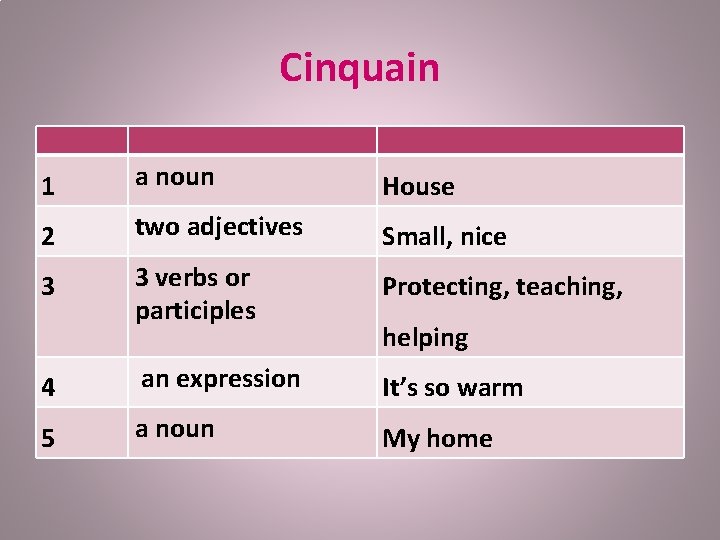 Cinquain

| | | |
|---|---|---|
| 1 | a noun | House |
| 2 | two adjectives | Small, nice |
| 3 | 3 verbs or participles | Protecting, teaching, helping |
| 4 | an expression | It’s so warm |
| 5 | a noun | My home |